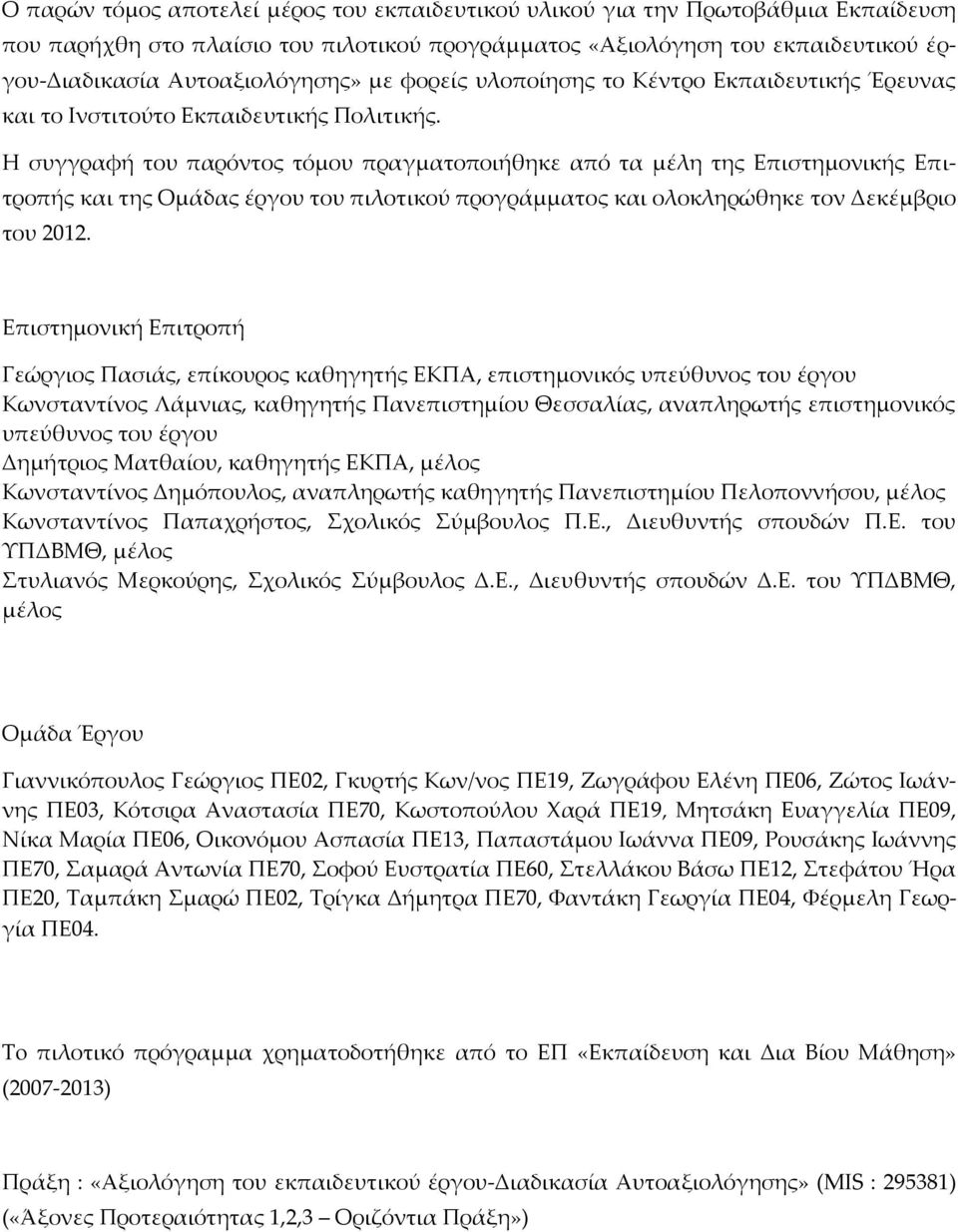 Ο παρών τόμος αποτελεί μέρος του εκπαιδευτικού υλικού για την Πρωτοβάθμια Εκπαίδευση που παρήχθη στο πλαίσιο του πιλοτικού προγράμματος «Αξιολόγηση του εκπαιδευτικού έργου-Διαδικασία Αυτοαξιολόγησης» με φορείς υλοποίησης το Κέντρο Εκπαιδευτικής Έρευνας και το Ινστιτούτο Εκπαιδευτικής Πολιτικής.

Η συγγραφή του παρόντος τόμου πραγματοποιήθηκε από τα μέλη της Επιστημονικής Επιτροπής και της Ομάδας έργου του πιλοτικού προγράμματος και ολοκληρώθηκε τον Δεκέμβριο του 2012.

Επιστημονική Επιτροπή

Γεώργιος Πασιάς, επίκουρος καθηγητής ΕΚΠΑ, επιστημονικός υπεύθυνος του έργου
Κωνσταντίνος Λάμνιας, καθηγητής Πανεπιστημίου Θεσσαλίας, αναπληρωτής επιστημονικός υπεύθυνος του έργου
Δημήτριος Ματθαίου, καθηγητής ΕΚΠΑ, μέλος
Κωνσταντίνος Δημόπουλος, αναπληρωτής καθηγητής Πανεπιστημίου Πελοποννήσου, μέλος
Κωνσταντίνος Παπαχρήστος, Σχολικός Σύμβουλος Π.Ε., Διευθυντής σπουδών Π.Ε. του ΥΠΔΒΜΘ, μέλος
Στυλιανός Μερκούρης, Σχολικός Σύμβουλος Δ.Ε., Διευθυντής σπουδών Δ.Ε. του ΥΠΔΒΜΘ, μέλος

Ομάδα Έργου

Γιαννικόπουλος Γεώργιος ΠΕ02, Γκυρτής Κων/νος ΠΕ19, Ζωγράφου Ελένη ΠΕ06, Ζώτος Ιωάννης ΠΕ03, Κότσιρα Αναστασία ΠΕ70, Κωστοπούλου Χαρά ΠΕ19, Μητσάκη Ευαγγελία ΠΕ09, Νίκα Μαρία ΠΕ06, Οικονόμου Ασπασία ΠΕ13, Παπαστάμου Ιωάννα ΠΕ09, Ρουσάκης Ιωάννης ΠΕ70, Σαμαρά Αντωνία ΠΕ70, Σοφού Ευστρατία ΠΕ60, Στελλάκου Βάσω ΠΕ12, Στεφάτου Ήρα ΠΕ20, Ταμπάκη Σμαρώ ΠΕ02, Τρίγκα Δήμητρα ΠΕ70, Φαντάκη Γεωργία ΠΕ04, Φέρμελη Γεωργία ΠΕ04.

Το πιλοτικό πρόγραμμα χρηματοδοτήθηκε από το ΕΠ «Εκπαίδευση και Δια Βίου Μάθηση» (2007-2013)

Πράξη : «Αξιολόγηση του εκπαιδευτικού έργου-Διαδικασία Αυτοαξιολόγησης» (MIS : 295381) («Άξονες Προτεραιότητας 1,2,3 – Οριζόντια Πράξη»)